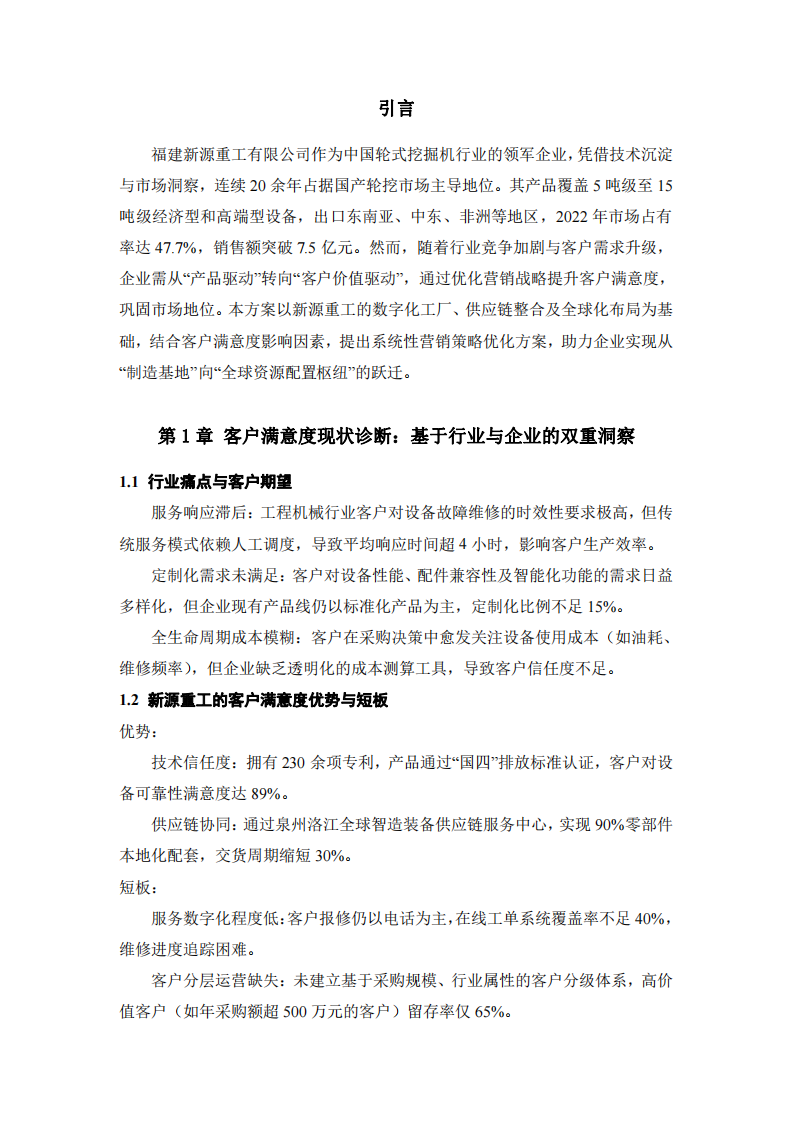 引言

福建新源重工有限公司作为中国轮式挖掘机行业的领军企业，凭借技术沉淀与市场洞察，连续 20 余年占据国产轮挖市场主导地位。其产品覆盖 5 吨级至 15 吨级经济型和高端型设备，出口东南亚、中东、非洲等地区，2022 年市场占有率达 47.7%，销售额突破 7.5 亿元。然而，随着行业竞争加剧与客户需求升级，企业需从“产品驱动”转向“客户价值驱动”，通过优化营销战略提升客户满意度，巩固市场地位。本方案以新源重工的数字化工厂、供应链整合及全球化布局为基础，结合客户满意度影响因素，提出系统性营销策略优化方案，助力企业实现从“制造基地”向“全球资源配置枢纽”的跃迁。

第 1 章 客户满意度现状诊断：基于行业与企业的双重洞察

1.1 行业痛点与客户期望

服务响应滞后：工程机械行业客户对设备故障维修的时效性要求极高，但传统服务模式依赖人工调度，导致平均响应时间超 4 小时，影响客户生产效率。

定制化需求未满足：客户对设备性能、配件兼容性及智能化功能的需求日益多样化，但企业现有产品线仍以标准化产品为主，定制化比例不足 15%。

全生命周期成本模糊：客户在采购决策中愈发关注设备使用成本（如油耗、维修频率），但企业缺乏透明化的成本测算工具，导致客户信任度不足。

1.2 新源重工的客户满意度优势与短板

优势：

技术信任度：拥有 230 余项专利，产品通过“国四”排放标准认证，客户对设备可靠性满意度达 89%。

供应链协同：通过泉州洛江全球智造装备供应链服务中心，实现 90%零部件本地化配套，交货周期缩短 30%。

短板：

服务数字化程度低：客户报修仍以电话为主，在线工单系统覆盖率不足 40%，维修进度追踪困难。

客户分层运营缺失：未建立基于采购规模、行业属性的客户分级体系，高价值客户（如年采购额超 500 万元的客户）留存率仅 65%。